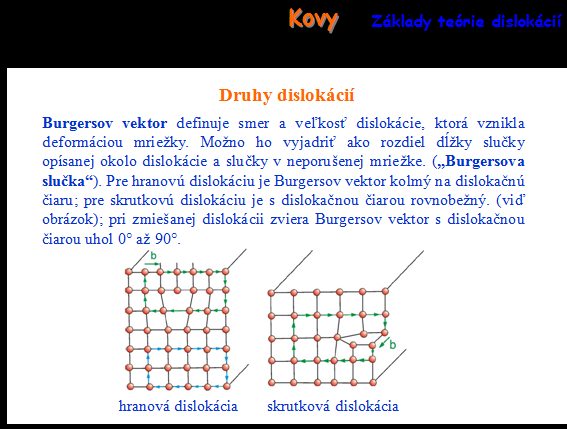 Kovy Základy teórie dislokácií

Druhy dislokácií

Burgersov vektor definuje smer a veľkosť dislokácie, ktorá vznikla deformáciou mriežky. Možno ho vyjadriť ako rozdiel dĺžky slučky opísanej okolo dislokácie a slučky v neporušenej mriežke. („Burgersova slučka“). Pre hranovú dislokáciu je Burgersov vektor kolmý na dislokačnú čiaru; pre skrutkovú dislokáciu je s dislokačnou čiarou rovnobežný. (viď obrázok); pri zmiešanej dislokácii zviera Burgersov vektor s dislokačnou čiarou uhol 0° až 90°.

b

b

hranová dislokácia

skrutková dislokácia